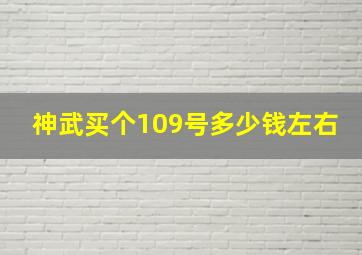 神武买个109号多少钱左右